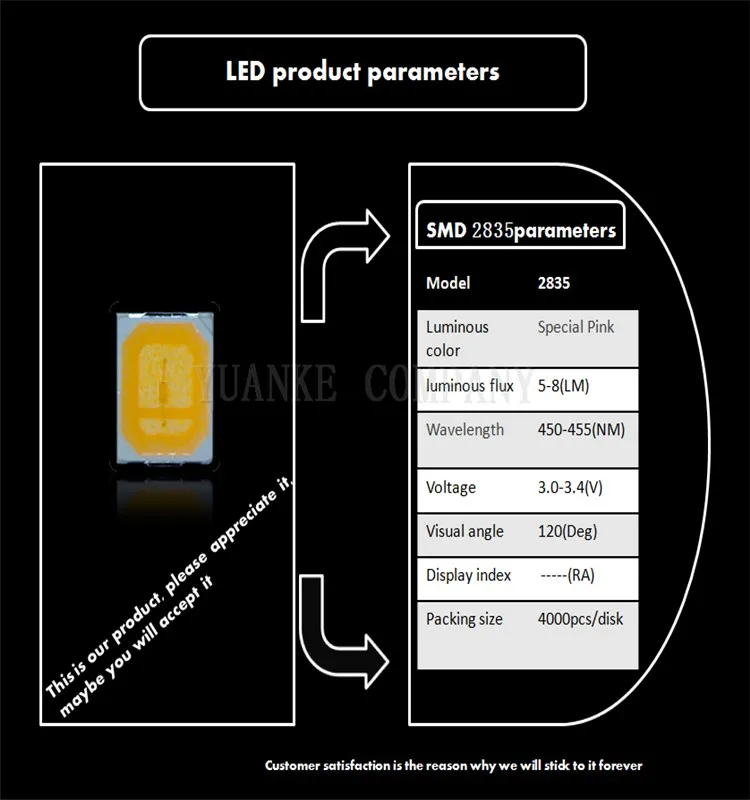 LED product parameters

YUANKE COMPANY

This is our product, please appreciate it, maybe you will accept it

SMD 2835parameters

| Model | 2835 |
|---|---|
| Luminous color | Special Pink |
| luminous flux | 5-8(LM) |
| Wavelength | 450-455(NM) |
| Voltage | 3.0-3.4(V) |
| Visual angle | 120(Deg) |
| Display index | -----(RA) |
| Packing size | 4000pcs/disk |

Customer satisfaction is the reason why we will stick to it forever